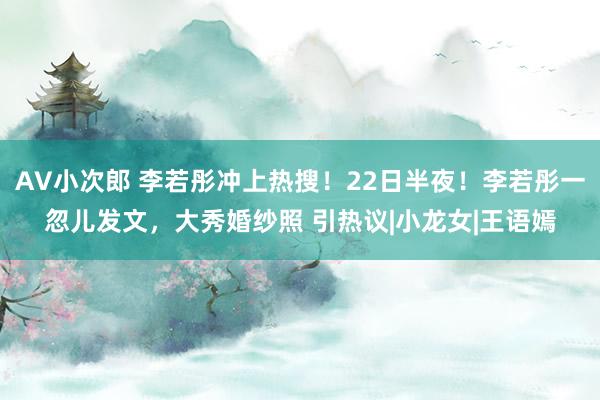 AV小次郎 李若彤冲上热搜！22日半夜！李若彤一忽儿发文，大秀婚纱照 引热议|小龙女|王语嫣